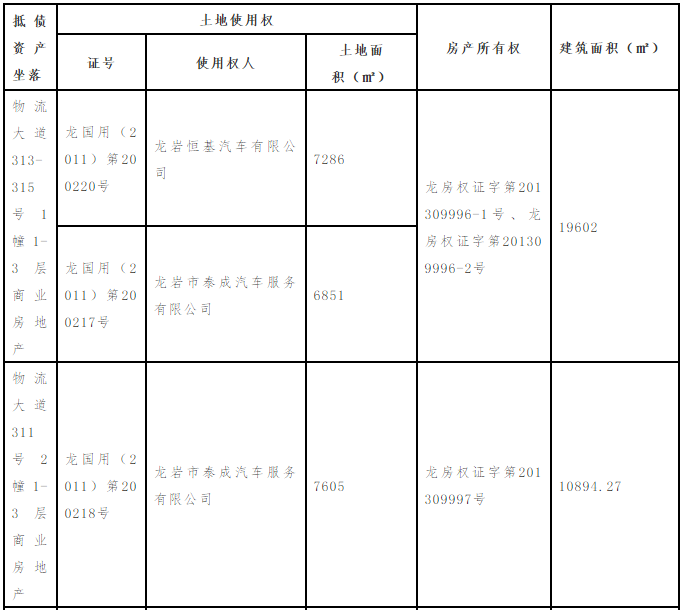 | 抵债资产坐落 | 土地使用权 证号 | 土地使用权 使用权人 | 土地使用权 土地面积（㎡） | 房产所有权 | 建筑面积（㎡） |
|---|---|---|---|---|---|
| 物流大道313-315号1幢1-3层商业房地产 | 龙国用（2011）第200220号 | 龙岩恒基汽车有限公司 | 7286 | 龙房权证字第201309996-1号、龙房权证字第201309996-2号 | 19602 |
| | 龙国用（2011）第200217号 | 龙岩市泰成汽车服务有限公司 | 6851 | | |
| 物流大道311号2幢1-3层商业房地产 | 龙国用（2011）第200218号 | 龙岩市泰成汽车服务有限公司 | 7605 | 龙房权证字第201309997号 | 10894.27 |